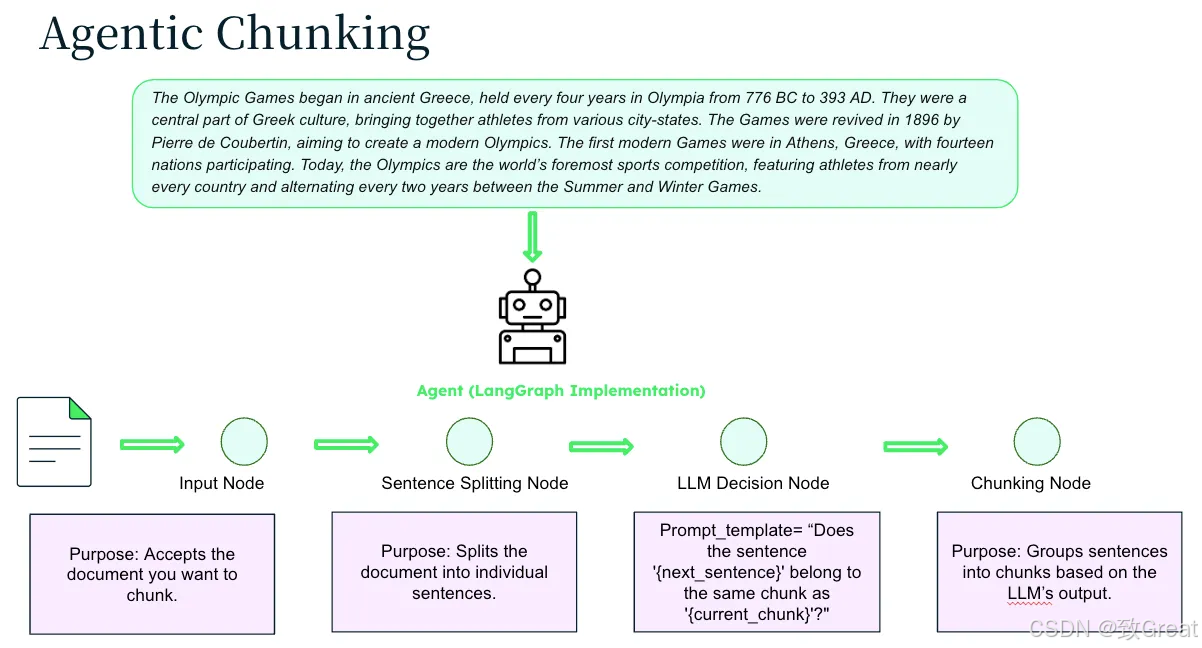 Agentic Chunking

The Olympic Games began in ancient Greece, held every four years in Olympia from 776 BC to 393 AD. They were a central part of Greek culture, bringing together athletes from various city-states. The Games were revived in 1896 by Pierre de Coubertin, aiming to create a modern Olympics. The first modern Games were in Athens, Greece, with fourteen nations participating. Today, the Olympics are the world's foremost sports competition, featuring athletes from nearly every country and alternating every two years between the Summer and Winter Games.

Agent (LangGraph Implementation)

Input Node

Sentence Splitting Node

LLM Decision Node

Chunking Node

Purpose: Accepts the document you want to chunk.

Purpose: Splits the document into individual sentences.

Prompt_template= "Does the sentence '{next_sentence}' belong to the same chunk as '{current_chunk}'?"

Purpose: Groups sentences into chunks based on the LLM's output.

CSDN @致Great